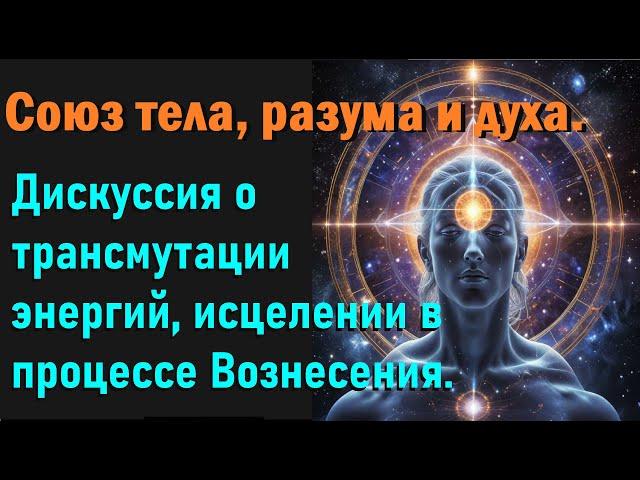 Союз тела, разума и духа.

Дискуссия о трансмутации энергий, исцелении в процессе Вознесения.